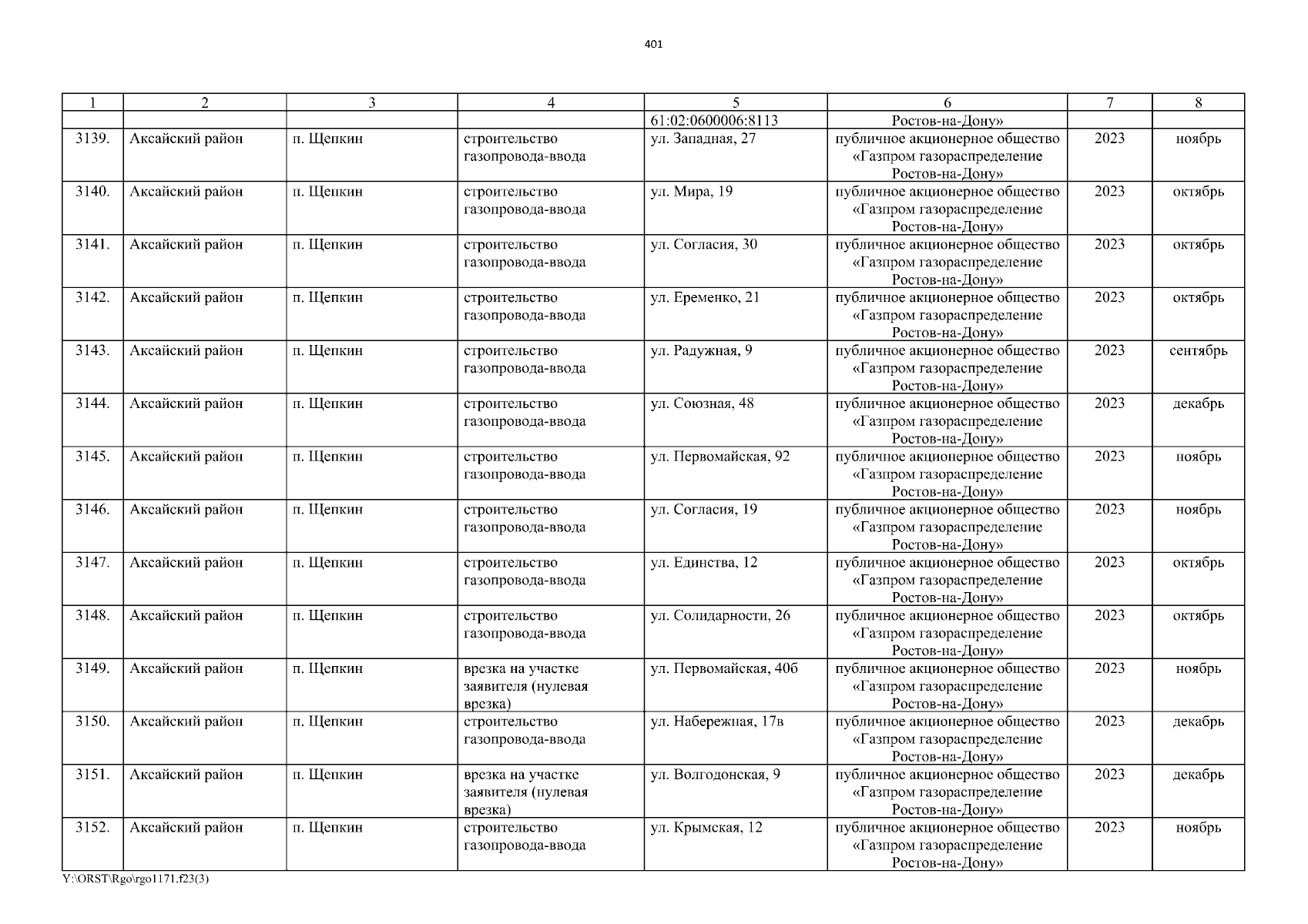 401

| 1 | 2 | 3 | 4 | 5 | 6 | 7 | 8 |
|---|---|---|---|---|---|---|---|
| | | | | 61:02:0600006:8113 | Ростов-на-Дону» | | |
| 3139. | Аксайский район | п. Щепкин | строительство газопровода-ввода | ул. Западная, 27 | публичное акционерное общество «Газпром газораспределение Ростов-на-Дону» | 2023 | ноябрь |
| 3140. | Аксайский район | п. Щепкин | строительство газопровода-ввода | ул. Мира, 19 | публичное акционерное общество «Газпром газораспределение Ростов-на-Дону» | 2023 | октябрь |
| 3141. | Аксайский район | п. Щепкин | строительство газопровода-ввода | ул. Согласия, 30 | публичное акционерное общество «Газпром газораспределение Ростов-на-Дону» | 2023 | октябрь |
| 3142. | Аксайский район | п. Щепкин | строительство газопровода-ввода | ул. Еременко, 21 | публичное акционерное общество «Газпром газораспределение Ростов-на-Дону» | 2023 | октябрь |
| 3143. | Аксайский район | п. Щепкин | строительство газопровода-ввода | ул. Радужная, 9 | публичное акционерное общество «Газпром газораспределение Ростов-на-Дону» | 2023 | сентябрь |
| 3144. | Аксайский район | п. Щепкин | строительство газопровода-ввода | ул. Союзная, 48 | публичное акционерное общество «Газпром газораспределение Ростов-на-Дону» | 2023 | декабрь |
| 3145. | Аксайский район | п. Щепкин | строительство газопровода-ввода | ул. Первомайская, 92 | публичное акционерное общество «Газпром газораспределение Ростов-на-Дону» | 2023 | ноябрь |
| 3146. | Аксайский район | п. Щепкин | строительство газопровода-ввода | ул. Согласия, 19 | публичное акционерное общество «Газпром газораспределение Ростов-на-Дону» | 2023 | ноябрь |
| 3147. | Аксайский район | п. Щепкин | строительство газопровода-ввода | ул. Единства, 12 | публичное акционерное общество «Газпром газораспределение Ростов-на-Дону» | 2023 | октябрь |
| 3148. | Аксайский район | п. Щепкин | строительство газопровода-ввода | ул. Солидарности, 26 | публичное акционерное общество «Газпром газораспределение Ростов-на-Дону» | 2023 | октябрь |
| 3149. | Аксайский район | п. Щепкин | врезка на участке заявителя (нулевая врезка) | ул. Первомайская, 40б | публичное акционерное общество «Газпром газораспределение Ростов-на-Дону» | 2023 | ноябрь |
| 3150. | Аксайский район | п. Щепкин | строительство газопровода-ввода | ул. Набережная, 17в | публичное акционерное общество «Газпром газораспределение Ростов-на-Дону» | 2023 | декабрь |
| 3151. | Аксайский район | п. Щепкин | врезка на участке заявителя (нулевая врезка) | ул. Волгодонская, 9 | публичное акционерное общество «Газпром газораспределение Ростов-на-Дону» | 2023 | декабрь |
| 3152. | Аксайский район | п. Щепкин | строительство газопровода-ввода | ул. Крымская, 12 | публичное акционерное общество «Газпром газораспределение Ростов-на-Дону» | 2023 | ноябрь |

Y:\ORST\Rgo\rgo1171.f23(3)